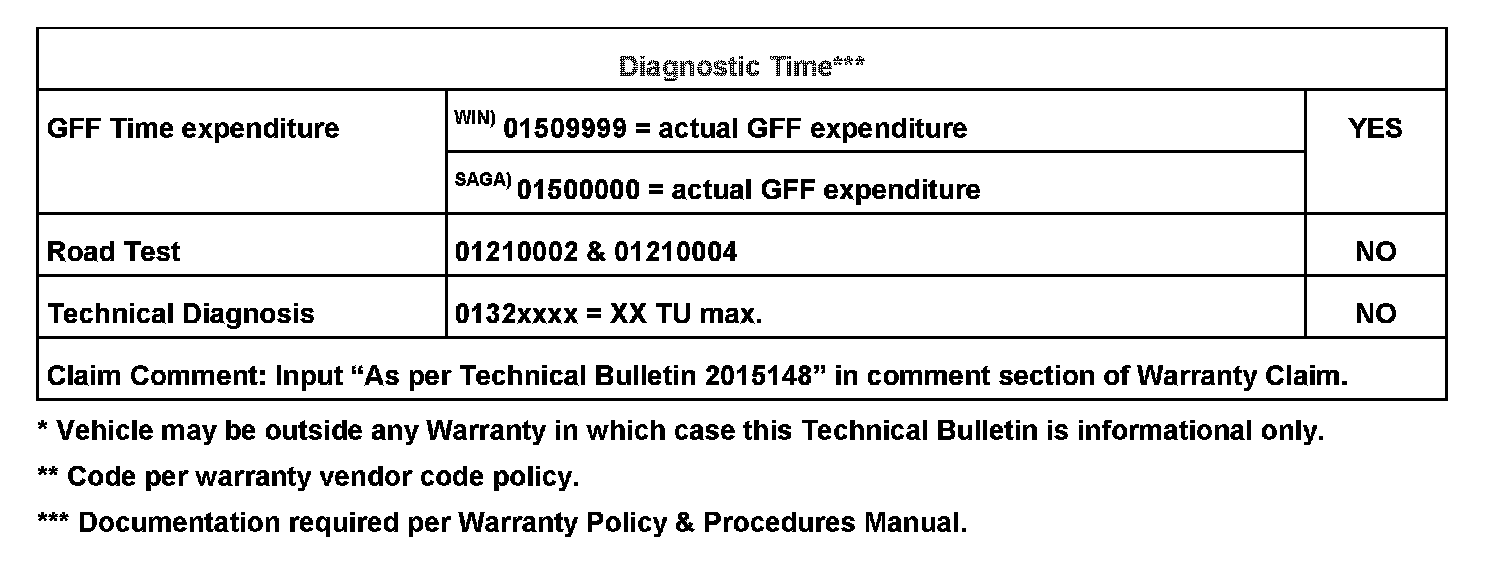 | Diagnostic Time*** | | |
|---|---|---|
| GFF Time expenditure | $^{WIN)}$ 01509999 = actual GFF expenditure | YES |
| | $^{SAGA)}$ 01500000 = actual GFF expenditure | |
| Road Test | 01210002 & 01210004 | NO |
| Technical Diagnosis | 0132xxxx = XX TU max. | NO |
| Claim Comment: Input "As per Technical Bulletin 2015148" in comment section of Warranty Claim. | | |

* Vehicle may be outside any Warranty in which case this Technical Bulletin is informational only.

** Code per warranty vendor code policy.

*** Documentation required per Warranty Policy & Procedures Manual.